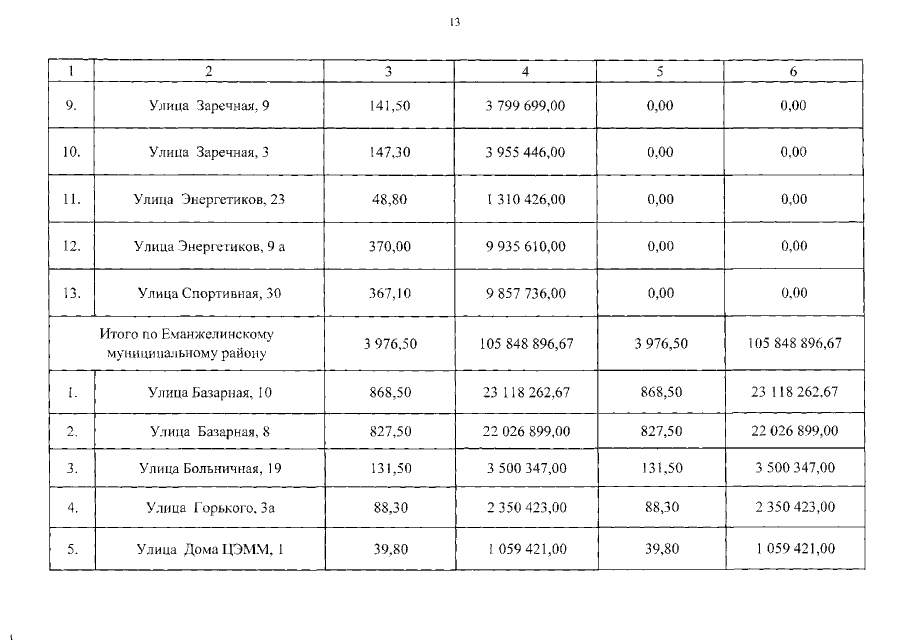 13

| 1 | 2 | 3 | 4 | 5 | 6 |
|---|---|---|---|---|---|
| 9. | Улица Заречная, 9 | 141,50 | 3 799 699,00 | 0,00 | 0,00 |
| 10. | Улица Заречная, 3 | 147,30 | 3 955 446,00 | 0,00 | 0,00 |
| 11. | Улица Энергетиков, 23 | 48,80 | 1 310 426,00 | 0,00 | 0,00 |
| 12. | Улица Энергетиков, 9 а | 370,00 | 9 935 610,00 | 0,00 | 0,00 |
| 13. | Улица Спортивная, 30 | 367,10 | 9 857 736,00 | 0,00 | 0,00 |
| Итого по Еманжелинскому муниципальному району | | 3 976,50 | 105 848 896,67 | 3 976,50 | 105 848 896,67 |
| 1. | Улица Базарная, 10 | 868,50 | 23 118 262,67 | 868,50 | 23 118 262,67 |
| 2. | Улица Базарная, 8 | 827,50 | 22 026 899,00 | 827,50 | 22 026 899,00 |
| 3. | Улица Больничная, 19 | 131,50 | 3 500 347,00 | 131,50 | 3 500 347,00 |
| 4. | Улица Горького, 3а | 88,30 | 2 350 423,00 | 88,30 | 2 350 423,00 |
| 5. | Улица Дома ЦЭММ, 1 | 39,80 | 1 059 421,00 | 39,80 | 1 059 421,00 |